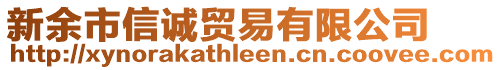 新余市信诚贸易有限公司
http://xynorakathleen.cn.coovee.com